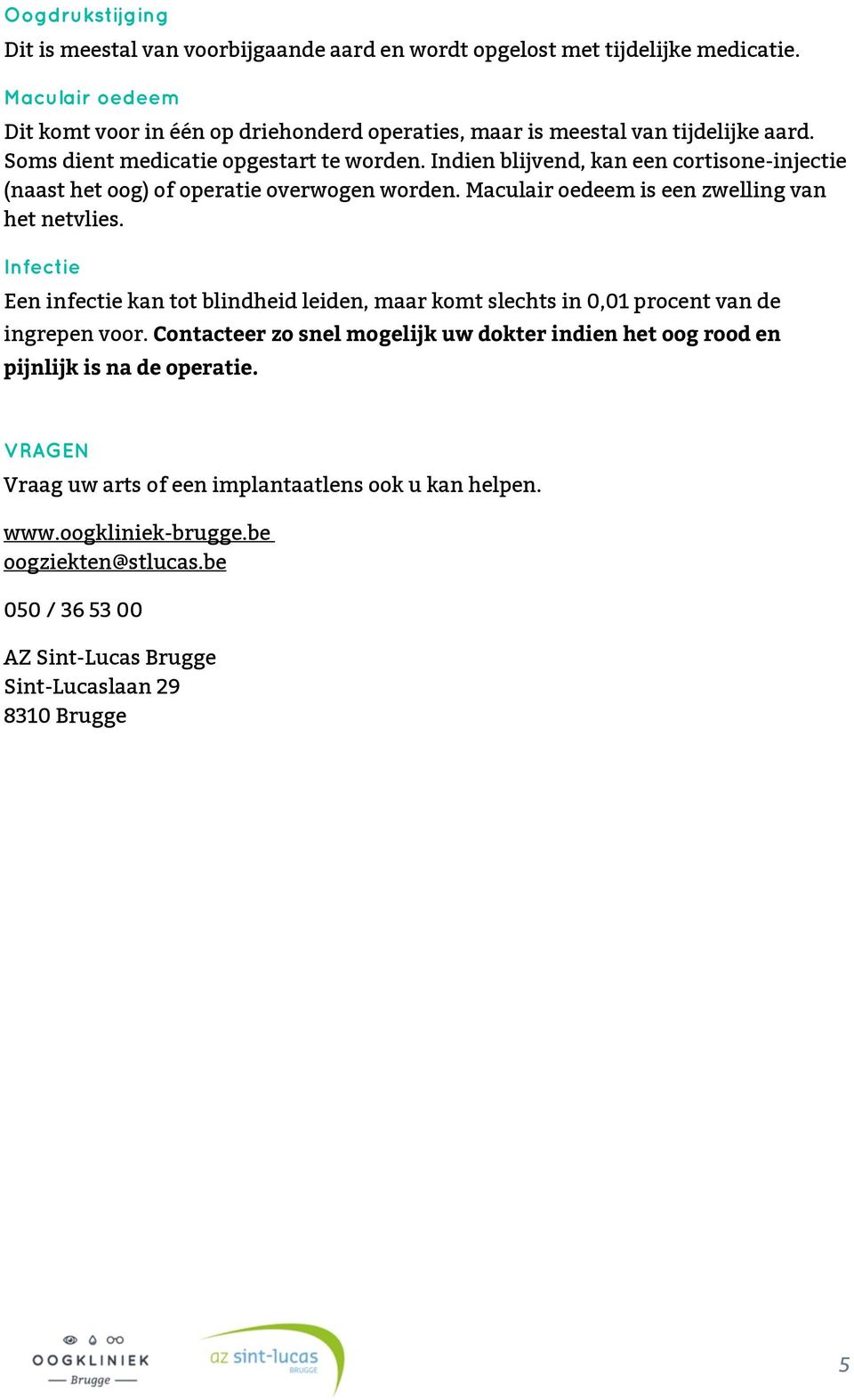 Oogdrukstijging

Dit is meestal van voorbijgaande aard en wordt opgelost met tijdelijke medicatie.

Maculair oedeem

Dit komt voor in één op driehonderd operaties, maar is meestal van tijdelijke aard. Soms dient medicatie opgestart te worden. Indien blijvend, kan een cortisone-injectie (naast het oog) of operatie overwogen worden. Maculair oedeem is een zwelling van het netvlies.

Infectie

Een infectie kan tot blindheid leiden, maar komt slechts in 0,01 procent van de ingrepen voor. Contacteer zo snel mogelijk uw dokter indien het oog rood en pijnlijk is na de operatie.

VRAGEN

Vraag uw arts of een implantaatlens ook u kan helpen.

www.oogkliniek-brugge.be
oogziekten@stlucas.be

050 / 36 53 00

AZ Sint-Lucas Brugge
Sint-Lucaslaan 29
8310 Brugge

OOGKLINIEK
Brugge

az sint-lucas
BRUGGE

5